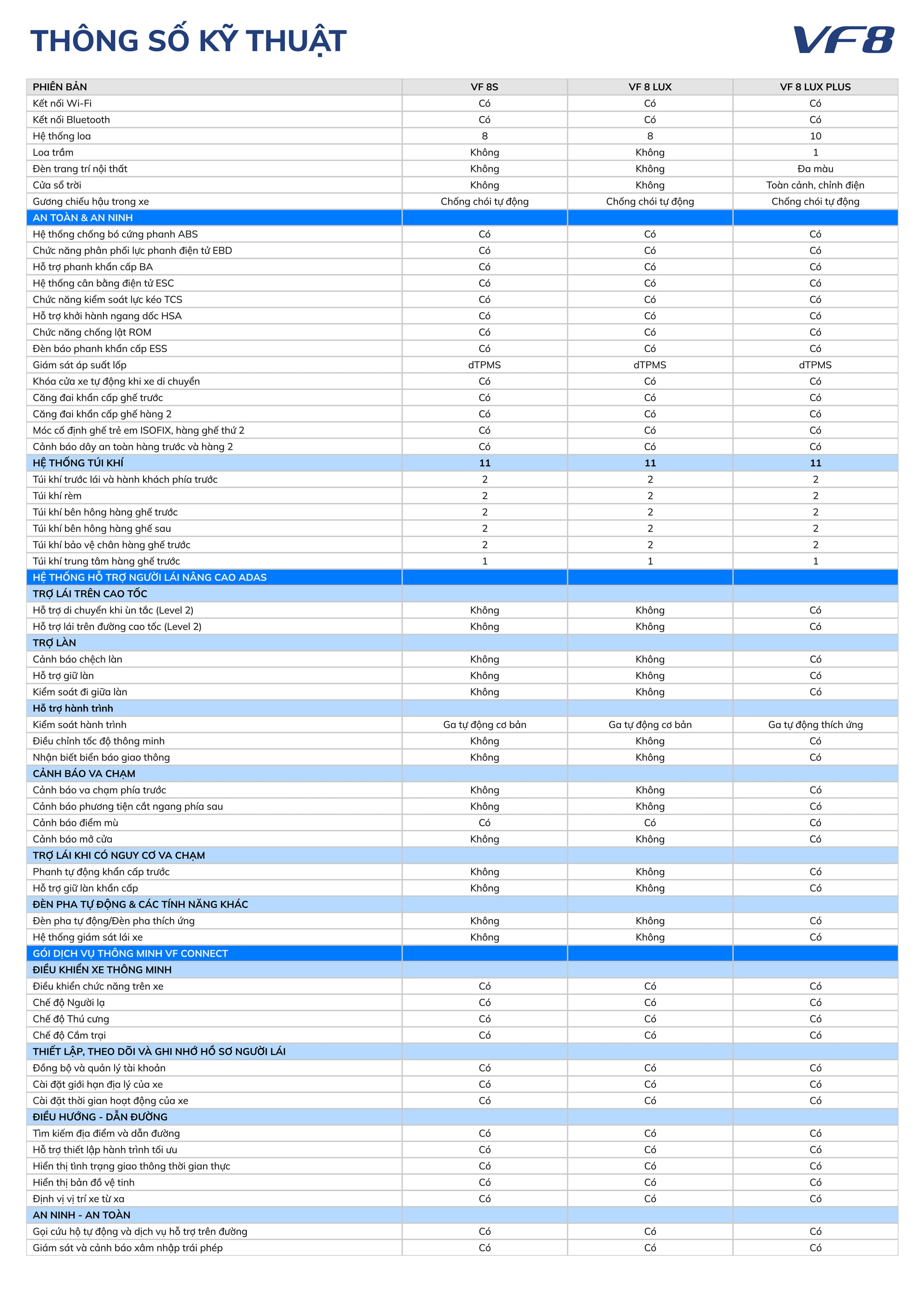 THÔNG SỐ KỸ THUẬT

VF8

| PHIÊN BẢN | VF 8S | VF 8 LUX | VF 8 LUX PLUS |
|---|---|---|---|
| Kết nối Wi-Fi | Có | Có | Có |
| Kết nối Bluetooth | Có | Có | Có |
| Hệ thống loa | 8 | 8 | 10 |
| Loa trầm | Không | Không | 1 |
| Đèn trang trí nội thất | Không | Không | Đa màu |
| Cửa sổ trời | Không | Không | Toàn cảnh, chỉnh điện |
| Gương chiếu hậu trong xe | Chống chói tự động | Chống chói tự động | Chống chói tự động |
| AN TOÀN & AN NINH | | | |
| Hệ thống chống bó cứng phanh ABS | Có | Có | Có |
| Chức năng phân phối lực phanh điện tử EBD | Có | Có | Có |
| Hỗ trợ phanh khẩn cấp BA | Có | Có | Có |
| Hệ thống cân bằng điện tử ESC | Có | Có | Có |
| Chức năng kiểm soát lực kéo TCS | Có | Có | Có |
| Hỗ trợ khởi hành ngang dốc HSA | Có | Có | Có |
| Chức năng chống lật ROM | Có | Có | Có |
| Đèn báo phanh khẩn cấp ESS | Có | Có | Có |
| Giám sát áp suất lốp | dTPMS | dTPMS | dTPMS |
| Khóa cửa xe tự động khi xe di chuyển | Có | Có | Có |
| Căng đai khẩn cấp ghế trước | Có | Có | Có |
| Căng đai khẩn cấp ghế hàng 2 | Có | Có | Có |
| Móc cố định ghế trẻ em ISOFIX, hàng ghế thứ 2 | Có | Có | Có |
| Cảnh báo dây an toàn hàng trước và hàng 2 | Có | Có | Có |
| HỆ THỐNG TÚI KHÍ | 11 | 11 | 11 |
| Túi khí trước lái và hành khách phía trước | 2 | 2 | 2 |
| Túi khí rèm | 2 | 2 | 2 |
| Túi khí bên hông hàng ghế trước | 2 | 2 | 2 |
| Túi khí bên hông hàng ghế sau | 2 | 2 | 2 |
| Túi khí bảo vệ chân hàng ghế trước | 2 | 2 | 2 |
| Túi khí trung tâm hàng ghế trước | 1 | 1 | 1 |
| HỆ THỐNG HỖ TRỢ NGƯỜI LÁI NÂNG CAO ADAS | | | |
| TRỢ LÁI TRÊN CAO TỐC | | | |
| Hỗ trợ di chuyển khi ùn tắc (Level 2) | Không | Không | Có |
| Hỗ trợ lái trên đường cao tốc (Level 2) | Không | Không | Có |
| TRỢ LÀN | | | |
| Cảnh báo chệch làn | Không | Không | Có |
| Hỗ trợ giữ làn | Không | Không | Có |
| Kiểm soát đi giữa làn | Không | Không | Có |
| Hỗ trợ hành trình | | | |
| Kiểm soát hành trình | Ga tự động cơ bản | Ga tự động cơ bản | Ga tự động thích ứng |
| Điều chỉnh tốc độ thông minh | Không | Không | Có |
| Nhận biết biển báo giao thông | Không | Không | Có |
| CẢNH BÁO VA CHẠM | | | |
| Cảnh báo va chạm phía trước | Không | Không | Có |
| Cảnh báo phương tiện cắt ngang phía sau | Không | Không | Có |
| Cảnh báo điểm mù | Có | Có | Có |
| Cảnh báo mở cửa | Không | Không | Có |
| TRỢ LÁI KHI CÓ NGUY CƠ VA CHẠM | | | |
| Phanh tự động khẩn cấp trước | Không | Không | Có |
| Hỗ trợ giữ làn khẩn cấp | Không | Không | Có |
| ĐÈN PHA TỰ ĐỘNG & CÁC TÍNH NĂNG KHÁC | | | |
| Đèn pha tự động/Đèn pha thích ứng | Không | Không | Có |
| Hệ thống giám sát lái xe | Không | Không | Có |
| GÓI DỊCH VỤ THÔNG MINH VF CONNECT | | | |
| ĐIỀU KHIỂN XE THÔNG MINH | | | |
| Điều khiển chức năng trên xe | Có | Có | Có |
| Chế độ Người lạ | Có | Có | Có |
| Chế độ Thú cưng | Có | Có | Có |
| Chế độ Cắm trại | Có | Có | Có |
| THIẾT LẬP, THEO DÕI VÀ GHI NHỚ HỒ SƠ NGƯỜI LÁI | | | |
| Đồng bộ và quản lý tài khoản | Có | Có | Có |
| Cài đặt giới hạn địa lý của xe | Có | Có | Có |
| Cài đặt thời gian hoạt động của xe | Có | Có | Có |
| ĐIỀU HƯỚNG - DẪN ĐƯỜNG | | | |
| Tìm kiếm địa điểm và dẫn đường | Có | Có | Có |
| Hỗ trợ thiết lập hành trình tối ưu | Có | Có | Có |
| Hiển thị tình trạng giao thông thời gian thực | Có | Có | Có |
| Hiển thị bản đồ vệ tinh | Có | Có | Có |
| Định vị vị trí xe từ xa | Có | Có | Có |
| AN NINH - AN TOÀN | | | |
| Gọi cứu hộ tự động và dịch vụ hỗ trợ trên đường | Có | Có | Có |
| Giám sát và cảnh báo xâm nhập trái phép | Có | Có | Có |